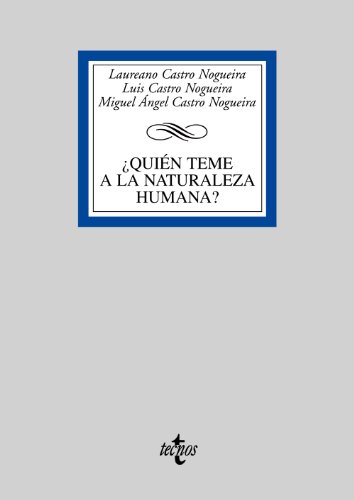 Laureano Castro Nogueira
Luis Castro Nogueira
Miguel Ángel Castro Nogueira

¿QUIÉN TEME A LA NATURALEZA HUMANA?

tecnos